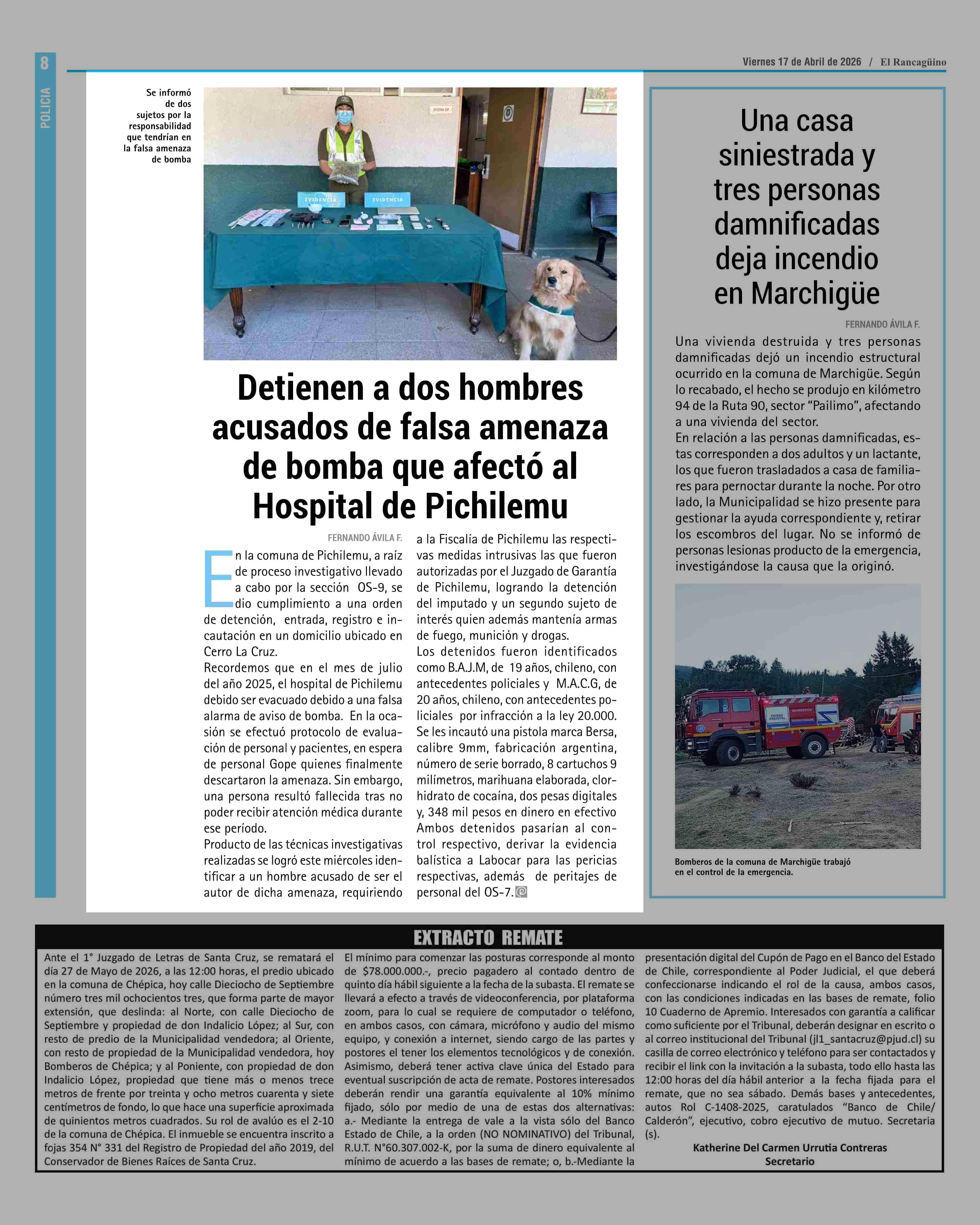 8

POLICIA

Viernes 17 de Abril de 2026 / El Rancagüino

Se informó de dos sujetos por la responsabilidad que tendrían en la falsa amenaza de bomba

EVIDENCIA EVIDENCIA

Detienen a dos hombres acusados de falsa amenaza de bomba que afectó al Hospital de Pichilemu

FERNANDO ÁVILA F.

En la comuna de Pichilemu, a raíz de proceso investigativo llevado a cabo por la sección OS-9, se dio cumplimiento a una orden de detención, entrada, registro e incautación en un domicilio ubicado en Cerro La Cruz.
Recordemos que en el mes de julio del año 2025, el hospital de Pichilemu debido ser evacuado debido a una falsa alarma de aviso de bomba. En la ocasión se efectuó protocolo de evaluación de personal y pacientes, en espera de personal Gope quienes finalmente descartaron la amenaza. Sin embargo, una persona resultó fallecida tras no poder recibir atención médica durante ese período.
Producto de las técnicas investigativas realizadas se logró este miércoles identificar a un hombre acusado de ser el autor de dicha amenaza, requiriendo a la Fiscalía de Pichilemu las respectivas medidas intrusivas las que fueron autorizadas por el Juzgado de Garantía de Pichilemu, logrando la detención del imputado y un segundo sujeto de interés quien además mantenía armas de fuego, munición y drogas.
Los detenidos fueron identificados como B.A.J.M, de 19 años, chileno, con antecedentes policiales y M.A.C.G, de 20 años, chileno, con antecedentes policiales por infracción a la ley 20.000.
Se les incautó una pistola marca Bersa, calibre 9mm, fabricación argentina, número de serie borrado, 8 cartuchos 9 milímetros, marihuana elaborada, clorhidrato de cocaína, dos pesas digitales y, 348 mil pesos en dinero en efectivo
Ambos detenidos pasarían al control respectivo, derivar la evidencia balística a Labocar para las pericias respectivas, además de peritajes de personal del OS-7.

Una casa siniestrada y tres personas damnificadas deja incendio en Marchigüe

FERNANDO ÁVILA F.

Una vivienda destruida y tres personas damnificadas dejó un incendio estructural ocurrido en la comuna de Marchigüe. Según lo recabado, el hecho se produjo en kilómetro 94 de la Ruta 90, sector "Pailimo", afectando a una vivienda del sector.
En relación a las personas damnificadas, estas corresponden a dos adultos y un lactante, los que fueron trasladados a casa de familiares para pernoctar durante la noche. Por otro lado, la Municipalidad se hizo presente para gestionar la ayuda correspondiente y, retirar los escombros del lugar. No se informó de personas lesionas producto de la emergencia, investigándose la causa que la originó.

Bomberos de la comuna de Marchigüe trabajó en el control de la emergencia.

EXTRACTO REMATE

Ante el 1° Juzgado de Letras de Santa Cruz, se rematará el día 27 de Mayo de 2026, a las 12:00 horas, el predio ubicado en la comuna de Chépica, hoy calle Dieciocho de Septiembre número tres mil ochocientos tres, que forma parte de mayor extensión, que deslinda: al Norte, con calle Dieciocho de Septiembre y propiedad de don Indalicio López; al Sur, con resto de predio de la Municipalidad vendedora; al Oriente, con resto de propiedad de la Municipalidad vendedora, hoy Bomberos de Chépica; y al Poniente, con propiedad de don Indalicio López, propiedad que tiene más o menos trece metros de frente por treinta y ocho metros cuarenta y siete centímetros de fondo, lo que hace una superficie aproximada de quinientos metros cuadrados. Su rol de avalúo es el 2-10 de la comuna de Chépica. El inmueble se encuentra inscrito a fojas 354 N° 331 del Registro de Propiedad del año 2019, del Conservador de Bienes Raíces de Santa Cruz.
El mínimo para comenzar las posturas corresponde al monto de $78.000.000.-, precio pagadero al contado dentro de quinto día hábil siguiente a la fecha de la subasta. El remate se llevará a efecto a través de videoconferencia, por plataforma zoom, para lo cual se requiere de computador o teléfono, en ambos casos, con cámara, micrófono y audio del mismo equipo, y conexión a internet, siendo cargo de las partes y postores el tener los elementos tecnológicos y de conexión. Asimismo, deberá tener activa clave única del Estado para eventual suscripción de acta de remate. Postores interesados deberán rendir una garantía equivalente al 10% mínimo fijado, sólo por medio de una de estas dos alternativas: a.- Mediante la entrega de vale a la vista sólo del Banco Estado de Chile, a la orden (NO NOMINATIVO) del Tribunal, R.U.T. N°60.307.002-K, por la suma de dinero equivalente al mínimo de acuerdo a las bases de remate; o, b.-Mediante la presentación digital del Cupón de Pago en el Banco del Estado de Chile, correspondiente al Poder Judicial, el que deberá confeccionarse indicando el rol de la causa, ambos casos, con las condiciones indicadas en las bases de remate, folio 10 Cuaderno de Apremio. Interesados con garantía a calificar como suficiente por el Tribunal, deberán designar en escrito o al correo institucional del Tribunal (jl1_santacruz@pjud.cl) su casilla de correo electrónico y teléfono para ser contactados y recibir el link con la invitación a la subasta, todo ello hasta las 12:00 horas del día hábil anterior a la fecha fijada para el remate, que no sea sábado. Demás bases y antecedentes, autos Rol C-1408-2025, caratulados "Banco de Chile/ Calderón", ejecutivo, cobro ejecutivo de mutuo. Secretaria (s).
Katherine Del Carmen Urrutia Contreras
Secretario